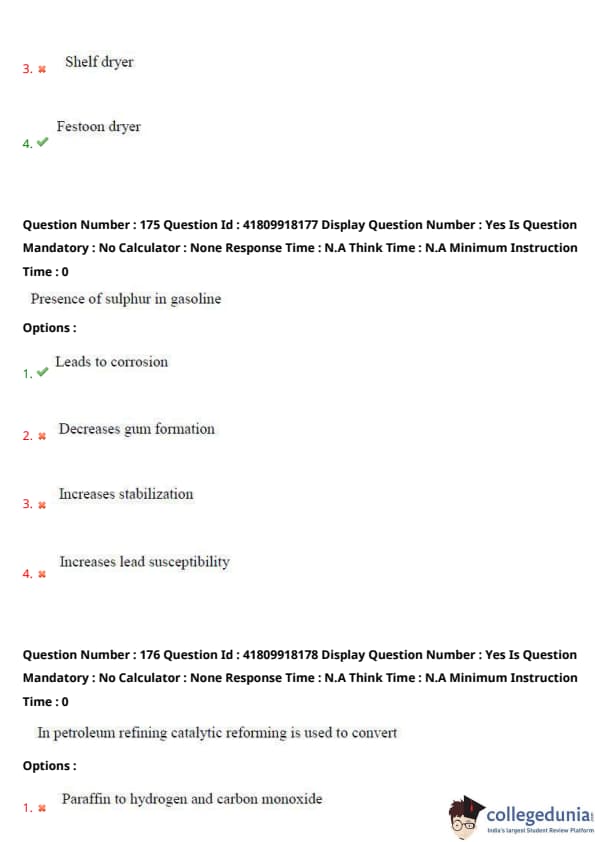 3. ✖ Shelf dryer

4. ✔ Festoon dryer

Question Number : 175 Question Id : 41809918177 Display Question Number : Yes Is Question Mandatory : No Calculator : None Response Time : N.A Think Time : N.A Minimum Instruction Time : 0

Presence of sulphur in gasoline

Options :

1. ✔ Leads to corrosion

2. ✖ Decreases gum formation

3. ✖ Increases stabilization

4. ✖ Increases lead susceptibility

Question Number : 176 Question Id : 41809918178 Display Question Number : Yes Is Question Mandatory : No Calculator : None Response Time : N.A Think Time : N.A Minimum Instruction Time : 0

In petroleum refining catalytic reforming is used to convert

Options :

1. ✖ Paraffin to hydrogen and carbon monoxide

collegedunia
India's largest Student Review Platform